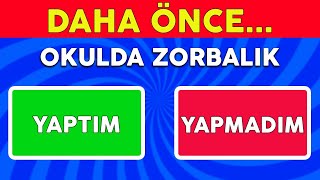 DAHA ÖNCE...

OKULDA ZORBALIK

YAPTIM

YAPMADIM